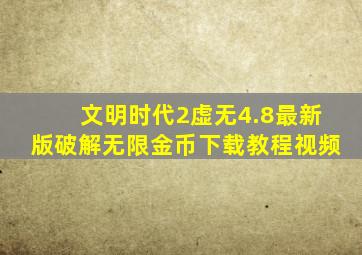 文明时代2虚无4.8最新版破解无限金币下载教程视频